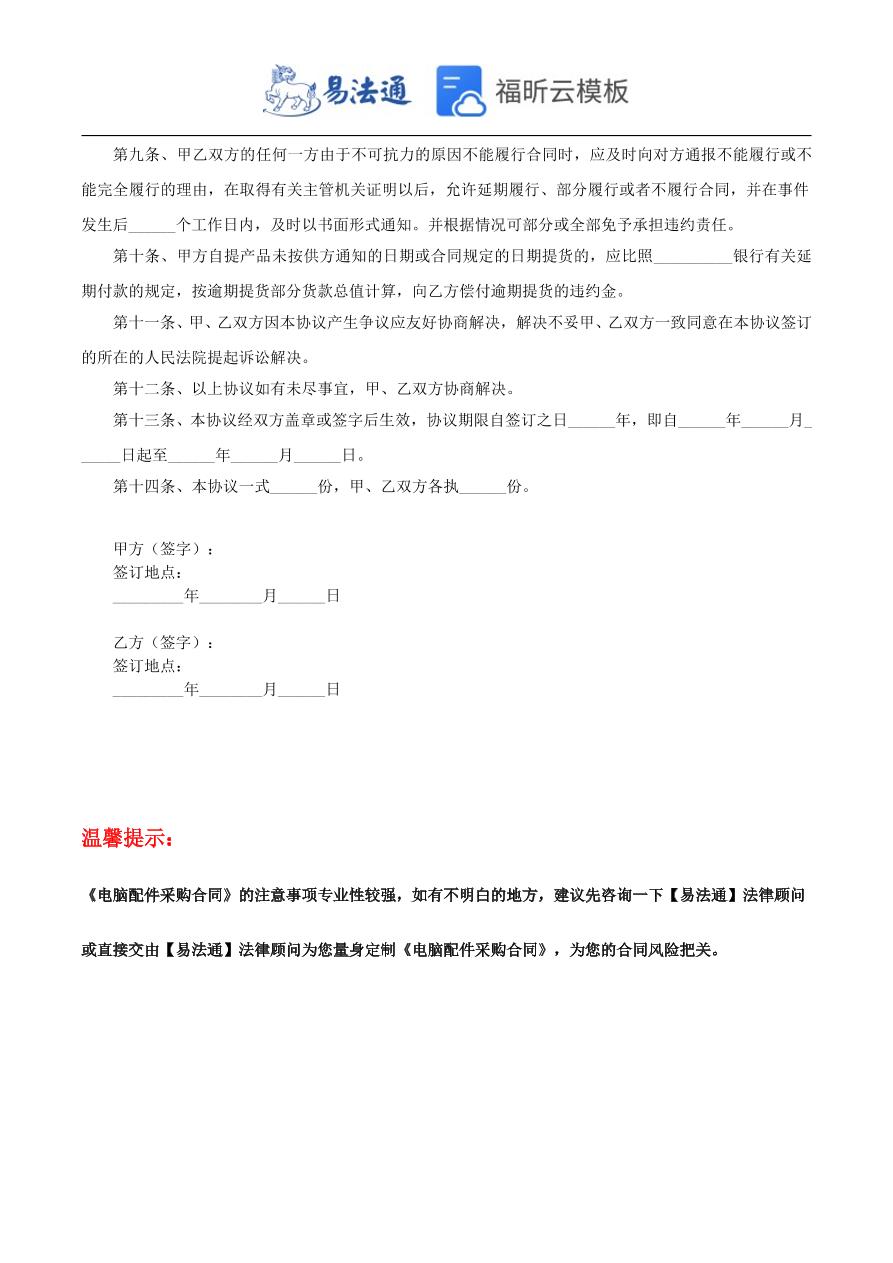 易法通 福昕云模板

第九条、甲乙双方的任何一方由于不可抗力的原因不能履行合同时，应及时向对方通报不能履行或不能完全履行的理由，在取得有关主管机关证明以后，允许延期履行、部分履行或者不履行合同，并在事件发生后______个工作日内，及时以书面形式通知。并根据情况可部分或全部免予承担违约责任。

第十条、甲方自提产品未按供方通知的日期或合同规定的日期提货的，应比照__________银行有关延期付款的规定，按逾期提货部分货款总值计算，向乙方偿付逾期提货的违约金。

第十一条、甲、乙双方因本协议产生争议应友好协商解决，解决不妥甲、乙双方一致同意在本协议签订的所在的人民法院提起诉讼解决。

第十二条、以上协议如有未尽事宜，甲、乙双方协商解决。

第十三条、本协议经双方盖章或签字后生效，协议期限自签订之日______年，即自______年______月______日起至______年______月______日。

第十四条、本协议一式______份，甲、乙双方各执______份。

甲方（签字）：
签订地点：
_________年________月______日

乙方（签字）：
签订地点：
_________年________月______日

温馨提示：

《电脑配件采购合同》的注意事项专业性较强，如有不明白的地方，建议先咨询一下【易法通】法律顾问或直接交由【易法通】法律顾问为您量身定制《电脑配件采购合同》，为您的合同风险把关。